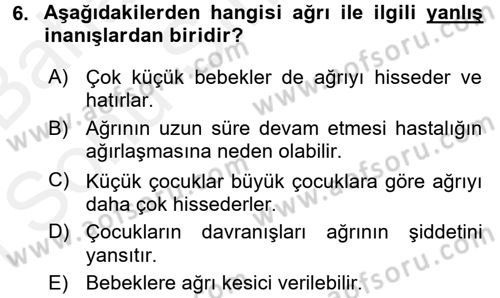 6. Aşağıdakilerden hangisi ağrı ile ilgili yanlış inanışlardan biridir?

A) Çok küçük bebekler de ağrıyı hisseder ve hatırlar.

B) Ağrının uzun süre devam etmesi hastalığın ağırlaşmasına neden olabilir.

C) Küçük çocuklar büyük çocuklara göre ağrıyı daha çok hissederler.

D) Çocukların davranışları ağrının şiddetini yansıtır.

E) Bebeklere ağrı kesici verilebilir.

www.aofsoru.com